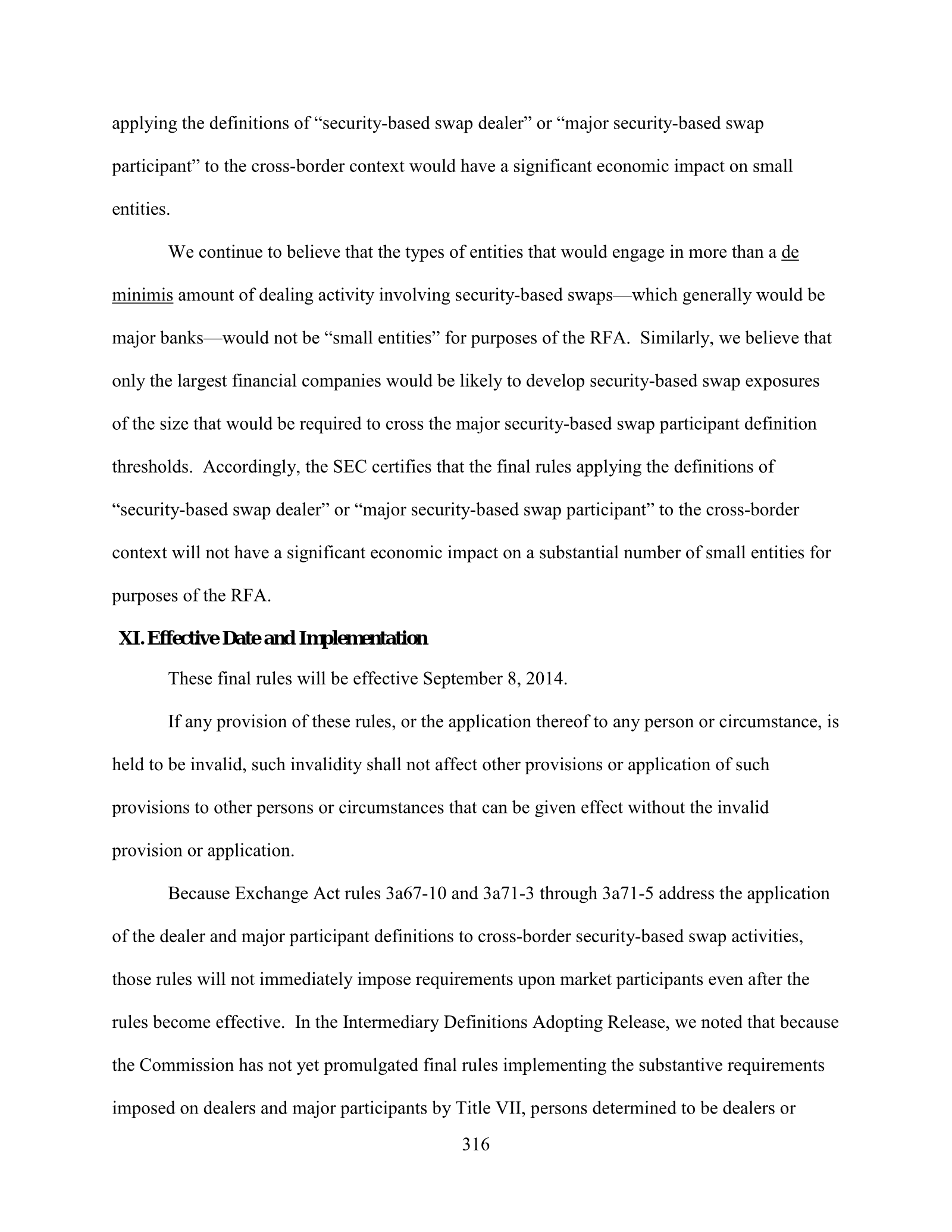 applying the definitions of "security-based swap dealer" or "major security-based swap participant" to the cross-border context would have a significant economic impact on small entities.

We continue to believe that the types of entities that would engage in more than a de minimis amount of dealing activity involving security-based swaps—which generally would be major banks—would not be "small entities" for purposes of the RFA. Similarly, we believe that only the largest financial companies would be likely to develop security-based swap exposures of the size that would be required to cross the major security-based swap participant definition thresholds. Accordingly, the SEC certifies that the final rules applying the definitions of "security-based swap dealer" or "major security-based swap participant" to the cross-border context will not have a significant economic impact on a substantial number of small entities for purposes of the RFA.

XI. Effective Date and Implementation

These final rules will be effective September 8, 2014.

If any provision of these rules, or the application thereof to any person or circumstance, is held to be invalid, such invalidity shall not affect other provisions or application of such provisions to other persons or circumstances that can be given effect without the invalid provision or application.

Because Exchange Act rules 3a67-10 and 3a71-3 through 3a71-5 address the application of the dealer and major participant definitions to cross-border security-based swap activities, those rules will not immediately impose requirements upon market participants even after the rules become effective. In the Intermediary Definitions Adopting Release, we noted that because the Commission has not yet promulgated final rules implementing the substantive requirements imposed on dealers and major participants by Title VII, persons determined to be dealers or

316